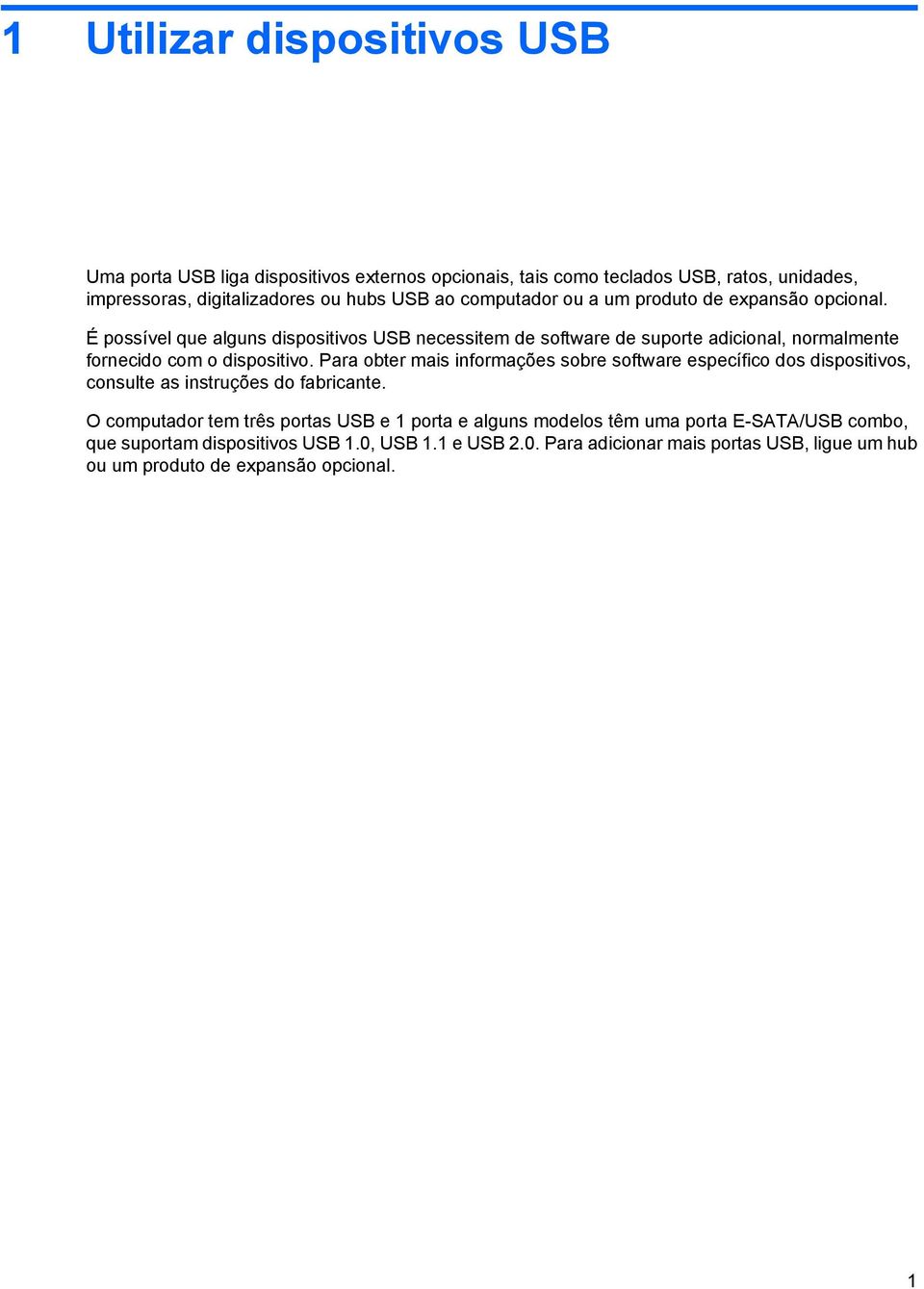 1 Utilizar dispositivos USB

Uma porta USB liga dispositivos externos opcionais, tais como teclados USB, ratos, unidades, impressoras, digitalizadores ou hubs USB ao computador ou a um produto de expansão opcional.

É possível que alguns dispositivos USB necessitem de software de suporte adicional, normalmente fornecido com o dispositivo. Para obter mais informações sobre software específico dos dispositivos, consulte as instruções do fabricante.

O computador tem três portas USB e 1 porta e alguns modelos têm uma porta E-SATA/USB combo, que suportam dispositivos USB 1.0, USB 1.1 e USB 2.0. Para adicionar mais portas USB, ligue um hub ou um produto de expansão opcional.

1